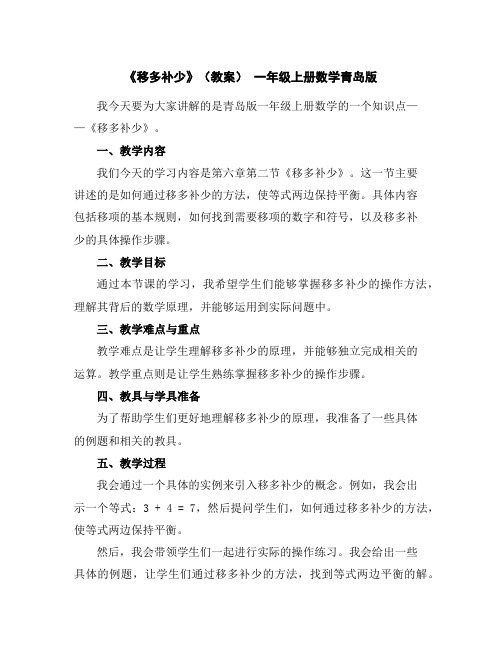 《移多补少》（教案） 一年级上册数学青岛版

我今天要为大家讲解的是青岛版一年级上册数学的一个知识点——《移多补少》。

一、教学内容

我们今天的学习内容是第六章第二节《移多补少》。这一节主要讲述的是如何通过移多补少的方法，使等式两边保持平衡。具体内容包括移项的基本规则，如何找到需要移项的数字和符号，以及移多补少的具体操作步骤。

二、教学目标

通过本节课的学习，我希望学生们能够掌握移多补少的操作方法，理解其背后的数学原理，并能够运用到实际问题中。

三、教学难点与重点

教学难点是让学生理解移多补少的原理，并能够独立完成相关的运算。教学重点则是让学生熟练掌握移多补少的操作步骤。

四、教具与学具准备

为了帮助学生们更好地理解移多补少的原理，我准备了一些具体的例题和相关的教具。

五、教学过程

我会通过一个具体的实例来引入移多补少的概念。例如，我会出示一个等式：$3 + 4 = 7$，然后提问学生们，如何通过移多补少的方法，使等式两边保持平衡。

然后，我会带领学生们一起进行实际的操作练习。我会给出一些具体的例题，让学生们通过移多补少的方法，找到等式两边平衡的解。